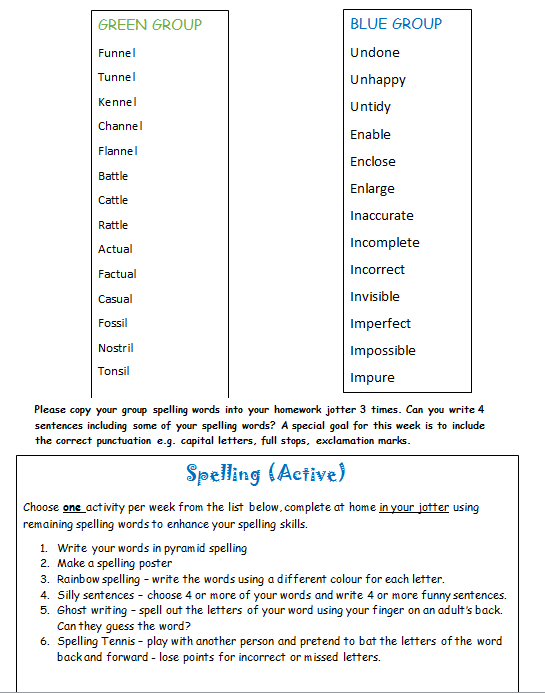 GREEN GROUP

Funnel
Tunnel
Kennel
Channel
Flannel
Battle
Cattle
Rattle
Actual
Factual
Casual
Fossil
Nostril
Tonsil

BLUE GROUP

Undone
Unhappy
Untidy
Enable
Enclose
Enlarge
Inaccurate
Incomplete
Incorrect
Invisible
Imperfect
Impossible
Impure

Please copy your group spelling words into your homework jotter 3 times. Can you write 4 sentences including some of your spelling words? A special goal for this week is to include the correct punctuation e.g. capital letters, full stops, exclamation marks.

Spelling (Active)

Choose one activity per week from the list below, complete at home in your jotter using remaining spelling words to enhance your spelling skills.

1. Write your words in pyramid spelling
2. Make a spelling poster
3. Rainbow spelling – write the words using a different colour for each letter.
4. Silly sentences – choose 4 or more of your words and write 4 or more funny sentences.
5. Ghost writing – spell out the letters of your word using your finger on an adult's back. Can they guess the word?
6. Spelling Tennis – play with another person and pretend to bat the letters of the word back and forward - lose points for incorrect or missed letters.